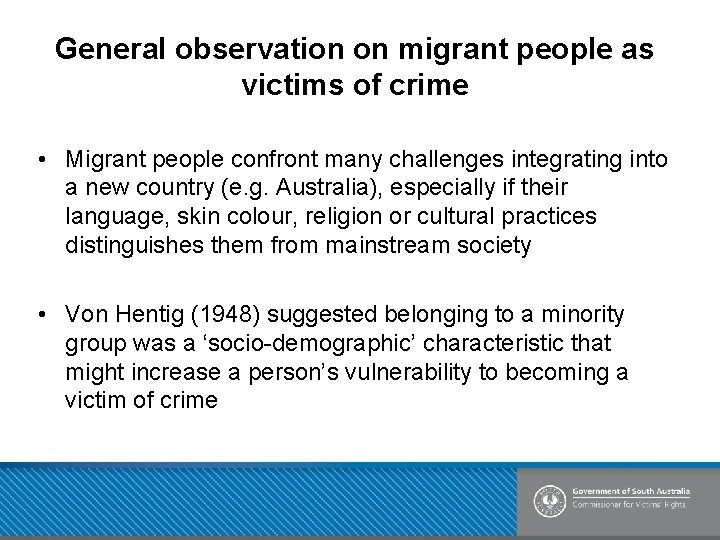 General observation on migrant people as victims of crime

• Migrant people confront many challenges integrating into a new country (e.g. Australia), especially if their language, skin colour, religion or cultural practices distinguishes them from mainstream society

• Von Hentig (1948) suggested belonging to a minority group was a ‘socio-demographic’ characteristic that might increase a person’s vulnerability to becoming a victim of crime

Government of South Australia
Commissioner for Victims' Rights